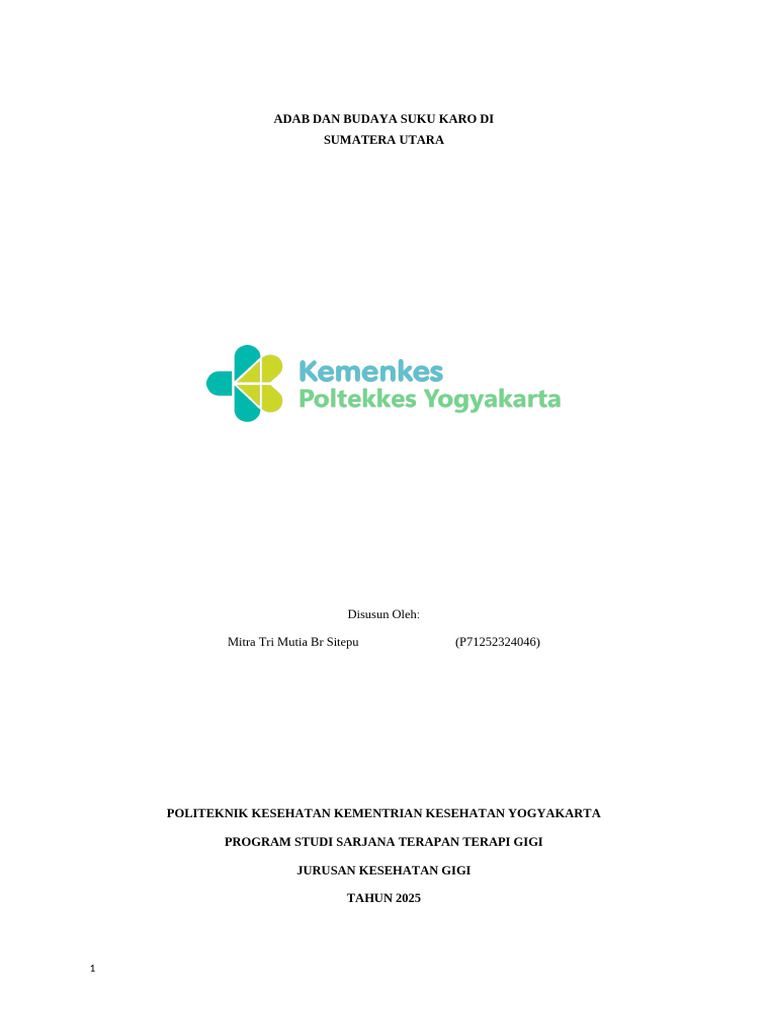 ADAB DAN BUDAYA SUKU KARO DI
SUMATERA UTARA

Kemenkes
Poltekkes Yogyakarta

Disusun Oleh:

Mitra Tri Mutia Br Sitepu (P71252324046)

POLITEKNIK KESEHATAN KEMENTRIAN KESEHATAN YOGYAKARTA

PROGRAM STUDI SARJANA TERAPAN TERAPI GIGI

JURUSAN KESEHATAN GIGI

TAHUN 2025

1